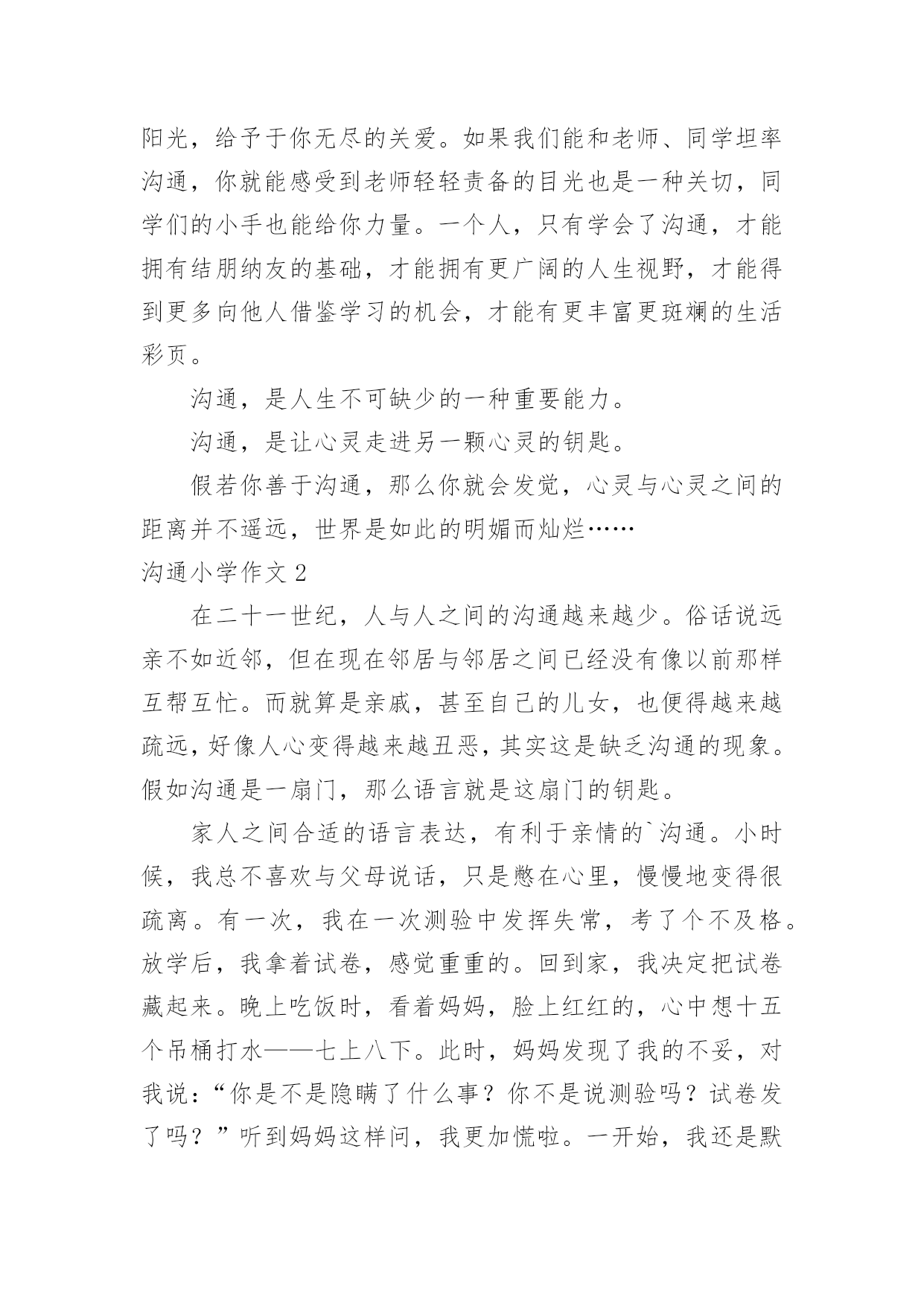 阳光，给予于你无尽的关爱。如果我们能和老师、同学坦率沟通，你就能感受到老师轻轻责备的目光也是一种关切，同学们的小手也能给你力量。一个人，只有学会了沟通，才能拥有结朋纳友的基础，才能拥有更广阔的人生视野，才能得到更多向他人借鉴学习的机会，才能有更丰富更斑斓的生活彩页。

沟通，是人生不可缺少的一种重要能力。

沟通，是让心灵走进另一颗心灵的钥匙。

假若你善于沟通，那么你就会发觉，心灵与心灵之间的距离并不遥远，世界是如此的明媚而灿烂……

沟通小学作文 2

在二十一世纪，人与人之间的沟通越来越少。俗话说远亲不如近邻，但在现在邻居与邻居之间已经没有像以前那样互帮互忙。而就算是亲戚，甚至自己的儿女，也便得越来越疏远，好像人心变得越来越丑恶，其实这是缺乏沟通的现象。假如沟通是一扇门，那么语言就是这扇门的钥匙。

家人之间合适的语言表达，有利于亲情的`沟通。小时候，我总不喜欢与父母说话，只是憋在心里，慢慢地变得很疏离。有一次，我在一次测验中发挥失常，考了个不及格。放学后，我拿着试卷，感觉重重的。回到家，我决定把试卷藏起来。晚上吃饭时，看着妈妈，脸上红红的，心中想十五个吊桶打水——七上八下。此时，妈妈发现了我的不妥，对我说：“你是不是隐瞒了什么事？你不是说测验吗？试卷发了吗？”听到妈妈这样问，我更加慌啦。一开始，我还是默